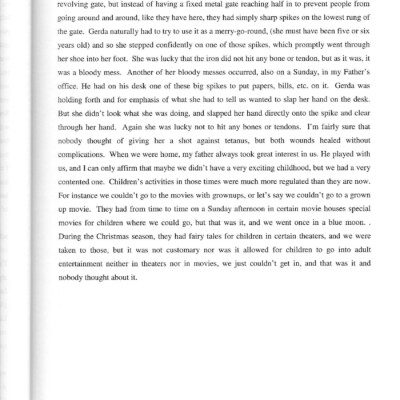 revolving gate, but instead of having a fixed metal gate reaching half in to prevent people from going around and around, like they have here, they had simply sharp spikes on the lowest rung of the gate. Gerda naturally had to try to use it as a merry-go-round, (she must have been five or six years old) and so she stepped confidently on one of those spikes, which promptly went through her shoe into her foot. She was lucky that the iron did not hit any bone or tendon, but as it was, it was a bloody mess. Another of her bloody messes occurred, also on a Sunday, in my Father's office. He had on his desk one of these big spikes to put papers, bills, etc. on it. Gerda was holding forth and for emphasis of what she had to tell us wanted to slap her hand on the desk. But she didn't look what she was doing, and slapped her hand directly onto the spike and clear through her hand. Again she was lucky not to hit any bones or tendons. I'm fairly sure that nobody thought of giving her a shot against tetanus, but both wounds healed without complications. When we were home, my father always took great interest in us. He played with us, and I can only affirm that maybe we didn't have a very exciting childhood, but we had a very contented one. Children's activities in those times were much more regulated than they are now. For instance we couldn't go to the movies with grownups, or let's say we couldn't go to a grown up movie. They had from time to time on a Sunday afternoon in certain movie houses special movies for children where we could go, but that was it, and we went once in a blue moon. . During the Christmas season, they had fairy tales for children in certain theaters, and we were taken to those, but it was not customary nor was it allowed for children to go into adult entertainment neither in theaters nor in movies, we just couldn't get in, and that was it and nobody thought about it.